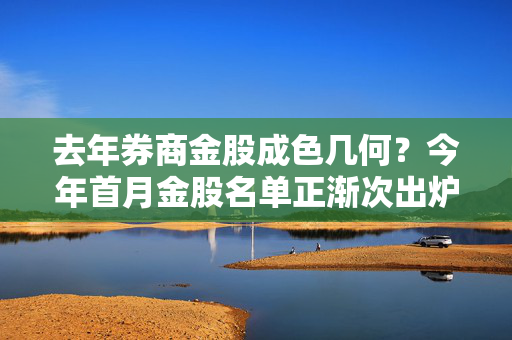 去年券商金股成色几何？今年首月金股名单正渐次出炉